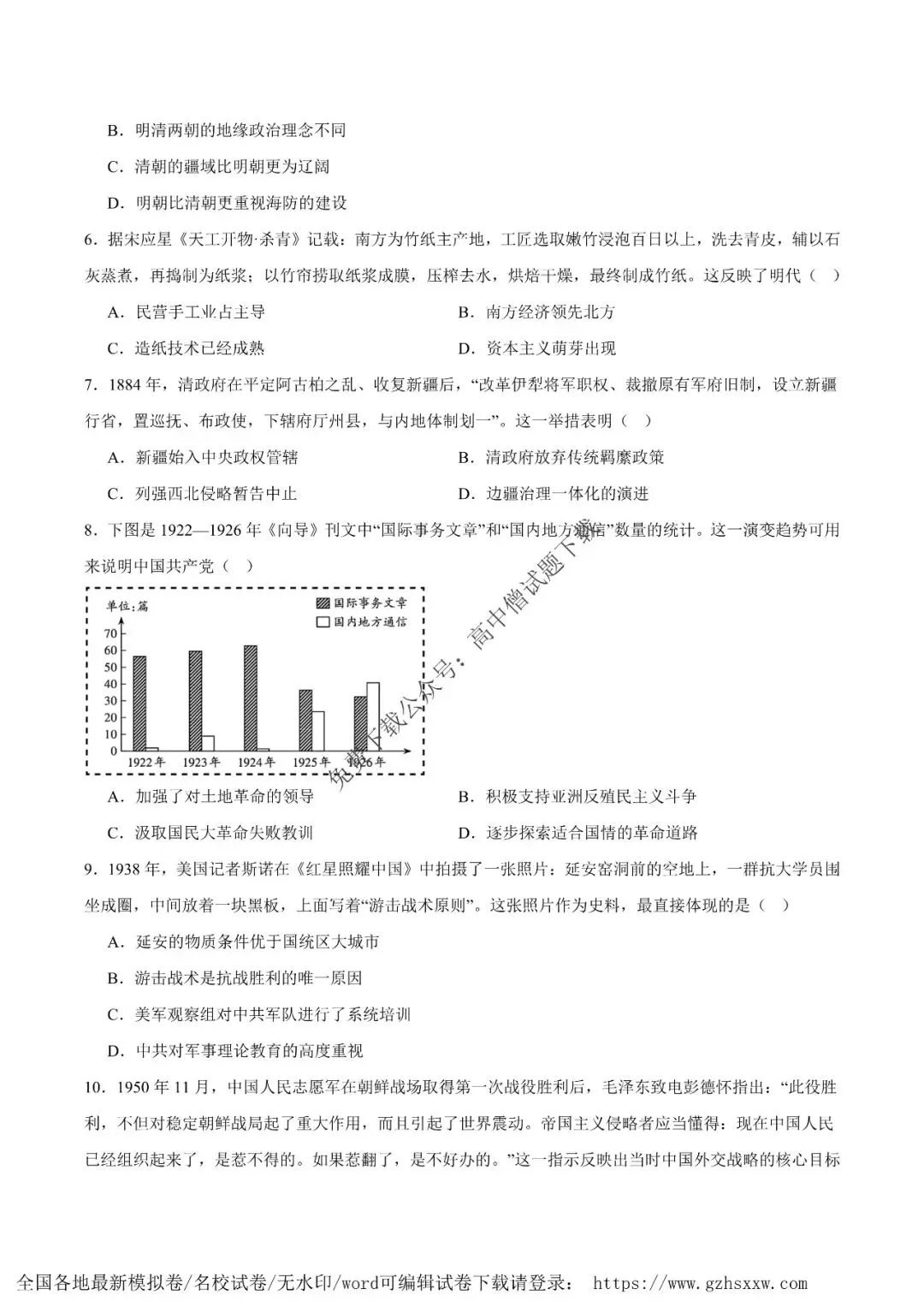 B．明清两朝的地缘政治理念不同

C．清朝的疆域比明朝更为辽阔

D．明朝比清朝更重视海防的建设

6．据宋应星《天工开物·杀青》记载：南方为竹纸主产地，工匠选取嫩竹浸泡百日以上，洗去青皮，辅以石灰蒸煮，再捣制为纸浆；以竹帘捞取纸浆成膜，压榨去水，烘焙干燥，最终制成竹纸。这反映了明代（ ）

A．民营手工业占主导　　B．南方经济领先北方

C．造纸技术已经成熟　　D．资本主义萌芽出现

7．1884年，清政府在平定阿古柏之乱、收复新疆后，“改革伊犁将军职权、裁撤原有军府旧制，设立新疆行省，置巡抚、布政使，下辖府厅州县，与内地体制划一”。这一举措表明（ ）

A．新疆始入中央政权管辖　　B．清政府放弃传统羁縻政策

C．列强西北侵略暂告中止　　D．边疆治理一体化的演进

8．下图是1922—1926年《向导》刊文中“国际事务文章”和“国内地方通信”数量的统计。这一演变趋势可用来说明中国共产党（ ）

单位：篇
国际事务文章
国内地方通信
70
60
50
40
30
20
10
0
1922年
1923年
1924年
1925年
1926年

A．加强了对土地革命的领导　　B．积极支持亚洲反殖民主义斗争

C．汲取国民大革命失败教训　　D．逐步探索适合国情的革命道路

9．1938年，美国记者斯诺在《红星照耀中国》中拍摄了一张照片：延安窑洞前的空地上，一群抗大学员围坐成圈，中间放着一块黑板，上面写着“游击战术原则”。这张照片作为史料，最直接体现的是（ ）

A．延安的物质条件优于国统区大城市

B．游击战术是抗战胜利的唯一原因

C．美军观察组对中共军队进行了系统培训

D．中共对军事理论教育的高度重视

10．1950年11月，中国人民志愿军在朝鲜战场取得第一次战役胜利后，毛泽东致电彭德怀指出：“此役胜利，不但对稳定朝鲜战局起了重大作用，而且引起了世界震动。帝国主义侵略者应当懂得：现在中国人民已经组织起来了，是惹不得的。如果惹翻了，是不好办的。”这一指示反映出当时中国外交战略的核心目标

全国各地最新模拟卷/名校试卷/无水印/word可编辑试卷下载请登录： https://www.gzhsxxw.com

免费下载公众号：高中僧试题下载